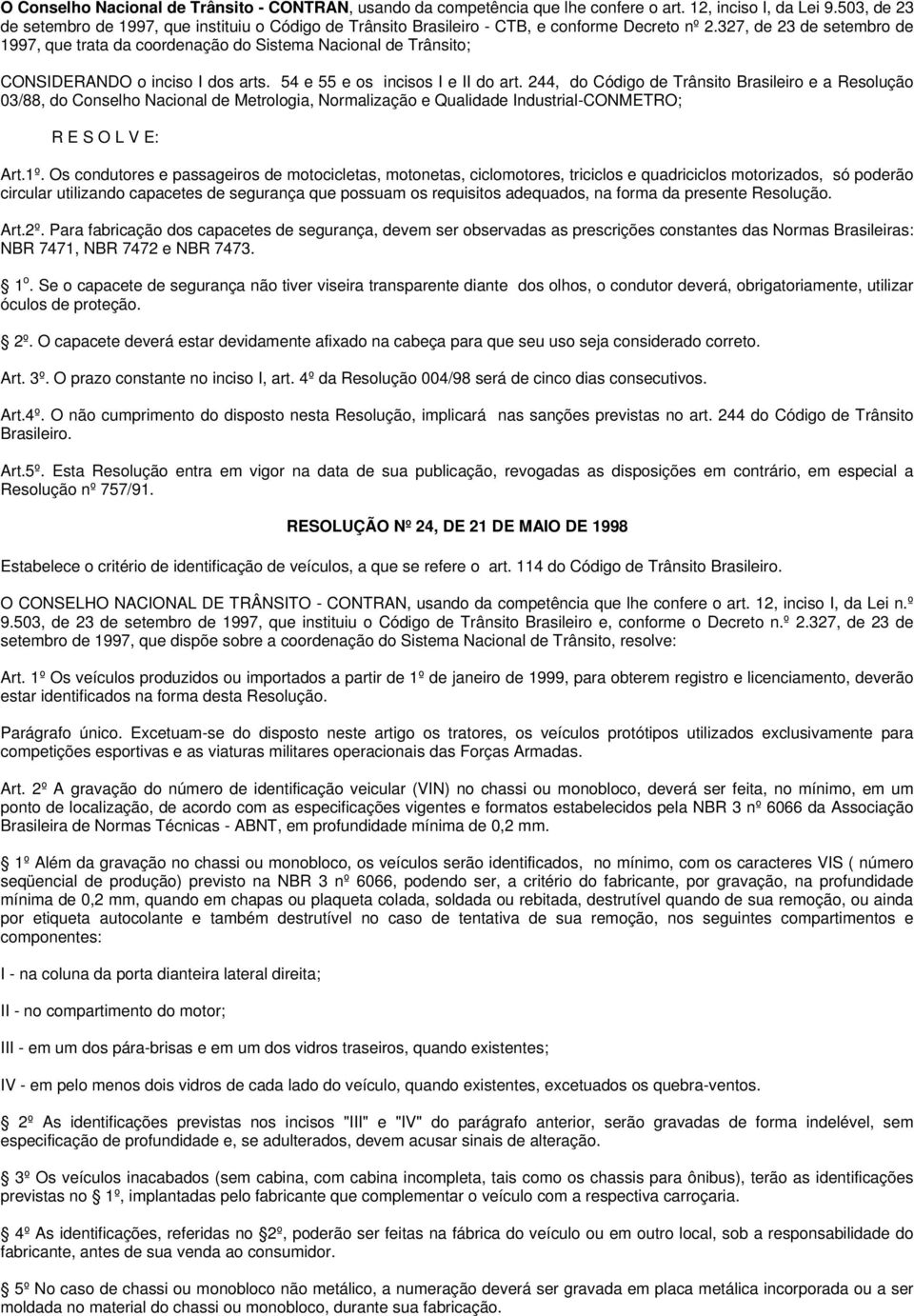 O Conselho Nacional de Trânsito - CONTRAN, usando da competência que lhe confere o art. 12, inciso I, da Lei 9.503, de 23 de setembro de 1997, que instituiu o Código de Trânsito Brasileiro - CTB, e conforme Decreto nº 2.327, de 23 de setembro de 1997, que trata da coordenação do Sistema Nacional de Trânsito;

CONSIDERANDO o inciso I dos arts. 54 e 55 e os incisos I e II do art. 244, do Código de Trânsito Brasileiro e a Resolução 03/88, do Conselho Nacional de Metrologia, Normalização e Qualidade Industrial-CONMETRO;

R E S O L V E:

Art.1º. Os condutores e passageiros de motocicletas, motonetas, ciclomotores, triciclos e quadriciclos motorizados, só poderão circular utilizando capacetes de segurança que possuam os requisitos adequados, na forma da presente Resolução.

Art.2º. Para fabricação dos capacetes de segurança, devem ser observadas as prescrições constantes das Normas Brasileiras: NBR 7471, NBR 7472 e NBR 7473.

1º. Se o capacete de segurança não tiver viseira transparente diante dos olhos, o condutor deverá, obrigatoriamente, utilizar óculos de proteção.

2º. O capacete deverá estar devidamente afixado na cabeça para que seu uso seja considerado correto.

Art. 3º. O prazo constante no inciso I, art. 4º da Resolução 004/98 será de cinco dias consecutivos.

Art.4º. O não cumprimento do disposto nesta Resolução, implicará nas sanções previstas no art. 244 do Código de Trânsito Brasileiro.

Art.5º. Esta Resolução entra em vigor na data de sua publicação, revogadas as disposições em contrário, em especial a Resolução nº 757/91.

RESOLUÇÃO Nº 24, DE 21 DE MAIO DE 1998

Estabelece o critério de identificação de veículos, a que se refere o art. 114 do Código de Trânsito Brasileiro.

O CONSELHO NACIONAL DE TRÂNSITO - CONTRAN, usando da competência que lhe confere o art. 12, inciso I, da Lei n.º 9.503, de 23 de setembro de 1997, que instituiu o Código de Trânsito Brasileiro e, conforme o Decreto n.º 2.327, de 23 de setembro de 1997, que dispõe sobre a coordenação do Sistema Nacional de Trânsito, resolve:

Art. 1º Os veículos produzidos ou importados a partir de 1º de janeiro de 1999, para obterem registro e licenciamento, deverão estar identificados na forma desta Resolução.

Parágrafo único. Excetuam-se do disposto neste artigo os tratores, os veículos protótipos utilizados exclusivamente para competições esportivas e as viaturas militares operacionais das Forças Armadas.

Art. 2º A gravação do número de identificação veicular (VIN) no chassi ou monobloco, deverá ser feita, no mínimo, em um ponto de localização, de acordo com as especificações vigentes e formatos estabelecidos pela NBR 3 nº 6066 da Associação Brasileira de Normas Técnicas - ABNT, em profundidade mínima de 0,2 mm.

1º Além da gravação no chassi ou monobloco, os veículos serão identificados, no mínimo, com os caracteres VIS ( número seqüencial de produção) previsto na NBR 3 nº 6066, podendo ser, a critério do fabricante, por gravação, na profundidade mínima de 0,2 mm, quando em chapas ou plaqueta colada, soldada ou rebitada, destrutível quando de sua remoção, ou ainda por etiqueta autocolante e também destrutível no caso de tentativa de sua remoção, nos seguintes compartimentos e componentes:

I - na coluna da porta dianteira lateral direita;

II - no compartimento do motor;

III - em um dos pára-brisas e em um dos vidros traseiros, quando existentes;

IV - em pelo menos dois vidros de cada lado do veículo, quando existentes, excetuados os quebra-ventos.

2º As identificações previstas nos incisos "III" e "IV" do parágrafo anterior, serão gravadas de forma indelével, sem especificação de profundidade e, se adulterados, devem acusar sinais de alteração.

3º Os veículos inacabados (sem cabina, com cabina incompleta, tais como os chassis para ônibus), terão as identificações previstas no 1º, implantadas pelo fabricante que complementar o veículo com a respectiva carroçaria.

4º As identificações, referidas no 2º, poderão ser feitas na fábrica do veículo ou em outro local, sob a responsabilidade do fabricante, antes de sua venda ao consumidor.

5º No caso de chassi ou monobloco não metálico, a numeração deverá ser gravada em placa metálica incorporada ou a ser moldada no material do chassi ou monobloco, durante sua fabricação.